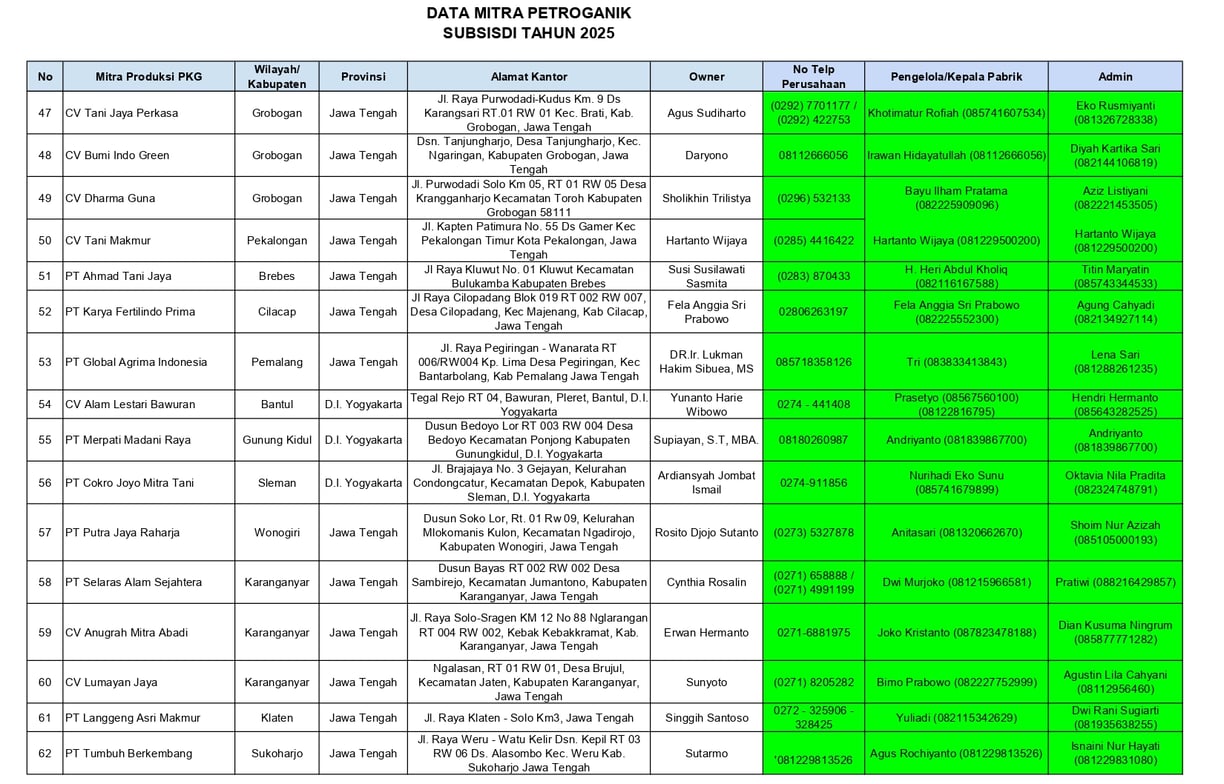 DATA MITRA PETROGANIK
SUBSISDI TAHUN 2025

| No | Mitra Produksi PKG | Wilayah/ Kabupaten | Provinsi | Alamat Kantor | Owner | No Telp Perusahaan | Pengelola/Kepala Pabrik | Admin |
|---|---|---|---|---|---|---|---|---|
| 47 | CV Tani Jaya Perkasa | Grobogan | Jawa Tengah | Jl. Raya Purwodadi-Kudus Km. 9 Ds Karangsari RT.01 RW 01 Kec. Brati, Kab. Grobogan, Jawa Tengah | Agus Sudiharto | (0292) 7701177 / (0292) 422753 | Khotimatur Rofiah (085741607534) | Eko Rusmiyanti (081326728338) |
| 48 | CV Bumi Indo Green | Grobogan | Jawa Tengah | Dsn. Tanjungharjo, Desa Tanjungharjo, Kec. Ngaringan, Kabupaten Grobogan, Jawa Tengah | Daryono | 08112666056 | Irawan Hidayatullah (08112666056) | Diyah Kartika Sari (082144106819) |
| 49 | CV Dharma Guna | Grobogan | Jawa Tengah | Jl. Purwodadi Solo Km 05, RT 01 RW 05 Desa Krangganharjo Kecamatan Toroh Kabupaten Grobogan 58111 | Sholikhin Trilistya | (0296) 532133 | Bayu Ilham Pratama (082225909096) | Aziz Listiyani (082221453505) |
| 50 | CV Tani Makmur | Pekalongan | Jawa Tengah | Jl. Kapten Patimura No. 55 Ds Gamer Kec Pekalongan Timur Kota Pekalongan, Jawa Tengah | Hartanto Wijaya | (0285) 4416422 | Hartanto Wijaya (081229500200) | Hartanto Wijaya (081229500200) |
| 51 | PT Ahmad Tani Jaya | Brebes | Jawa Tengah | Jl Raya Kluwut No. 01 Kluwut Kecamatan Bulukamba Kabupaten Brebes | Susi Susilawati Sasmita | (0283) 870433 | H. Heri Abdul Kholiq (082116167588) | Titin Maryatin (085743344533) |
| 52 | PT Karya Fertilindo Prima | Cilacap | Jawa Tengah | Jl Raya Cilopadang Blok 019 RT 002 RW 007, Desa Cilopadang, Kec Majenang, Kab Cilacap, Jawa Tengah | Fela Anggia Sri Prabowo | 02806263197 | Fela Anggia Sri Prabowo (082225552300) | Agung Cahyadi (082134927114) |
| 53 | PT Global Agrima Indonesia | Pemalang | Jawa Tengah | Jl. Raya Pegiringan - Wanarata RT 006/RW004 Kp. Lima Desa Pegiringan, Kec Bantarbolang, Kab Pemalang Jawa Tengah | DR.Ir. Lukman Hakim Sibuea, MS | 085718358126 | Tri (083833413843) | Lena Sari (081288261235) |
| 54 | CV Alam Lestari Bawuran | Bantul | D.I. Yogyakarta | Tegal Rejo RT 04, Bawuran, Pleret, Bantul, D.I. Yogyakarta | Yunanto Harie Wibowo | 0274 - 441408 | Prasetyo (08567560100) (08122816795) | Hendri Hermanto (085643282525) |
| 55 | PT Merpati Madani Raya | Gunung Kidul | D.I. Yogyakarta | Dusun Bedoyo Lor RT 003 RW 004 Desa Bedoyo Kecamatan Ponjong Kabupaten Gunungkidul, D.I. Yogyakarta | Supiayan, S.T, MBA. | 08180260987 | Andriyanto (081839867700) | Andriyanto (081839867700) |
| 56 | PT Cokro Joyo Mitra Tani | Sleman | D.I. Yogyakarta | Jl. Brajajaya No. 3 Gejayan, Kelurahan Condongcatur, Kecamatan Depok, Kabupaten Sleman, D.I. Yogyakarta | Ardiansyah Jombat Ismail | 0274-911856 | Nurihadi Eko Sunu (085741679899) | Oktavia Nila Pradita (082324748791) |
| 57 | PT Putra Jaya Raharja | Wonogiri | Jawa Tengah | Dusun Soko Lor, Rt. 01 Rw 09, Kelurahan Mlokomanis Kulon, Kecamatan Ngadirojo, Kabupaten Wonogiri, Jawa Tengah | Rosito Djojo Sutanto | (0273) 5327878 | Anitasari (081320662670) | Shoim Nur Azizah (085105000193) |
| 58 | PT Selaras Alam Sejahtera | Karanganyar | Jawa Tengah | Dusun Bayas RT 002 RW 002 Desa Sambirejo, Kecamatan Jumantono, Kabupaten Karanganyar, Jawa Tengah | Cynthia Rosalin | (0271) 658888 / (0271) 4991199 | Dwi Murjoko (081215966581) | Pratiwi (088216429857) |
| 59 | CV Anugrah Mitra Abadi | Karanganyar | Jawa Tengah | Jl. Raya Solo-Sragen KM 12 No 88 Nglarangan RT 004 RW 002, Kebak Kebakkramat, Kab. Karanganyar, Jawa Tengah | Erwan Hermanto | 0271-6881975 | Joko Kristanto (087823478188) | Dian Kusuma Ningrum (085877771282) |
| 60 | CV Lumayan Jaya | Karanganyar | Jawa Tengah | Ngalasan, RT 01 RW 01, Desa Brujul, Kecamatan Jaten, Kabupaten Karanganyar, Jawa Tengah | Sunyoto | (0271) 8205282 | Bimo Prabowo (082227752999) | Agustin Lila Cahyani (08112956460) |
| 61 | PT Langgeng Asri Makmur | Klaten | Jawa Tengah | Jl. Raya Klaten - Solo Km3, Jawa Tengah | Singgih Santoso | 0272 - 325906 - 328425 | Yuliadi (082115342629) | Dwi Rani Sugiarti (081935638255) |
| 62 | PT Tumbuh Berkembang | Sukoharjo | Jawa Tengah | Jl. Raya Weru - Watu Kelir Dsn. Kepil RT 03 RW 06 Ds. Alasombo Kec. Weru Kab. Sukoharjo Jawa Tengah | Sutarmo | '081229813526 | Agus Rochiyanto (081229813526) | Isnaini Nur Hayati (081229831080) |